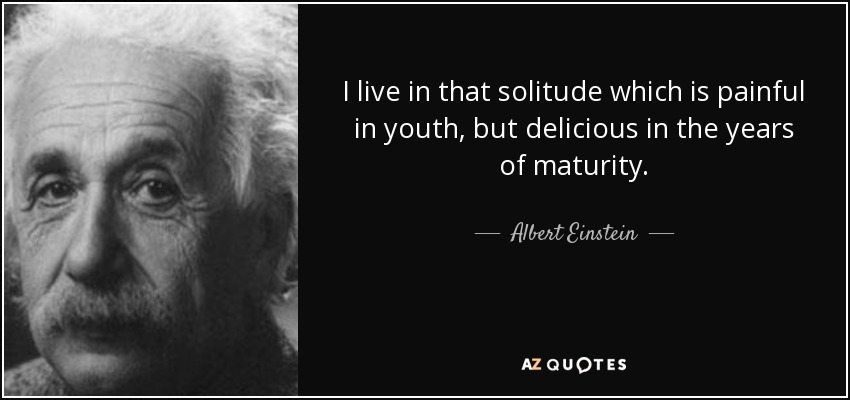 I live in that solitude which is painful in youth, but delicious in the years of maturity.

— Albert Einstein —

AZ QUOTES